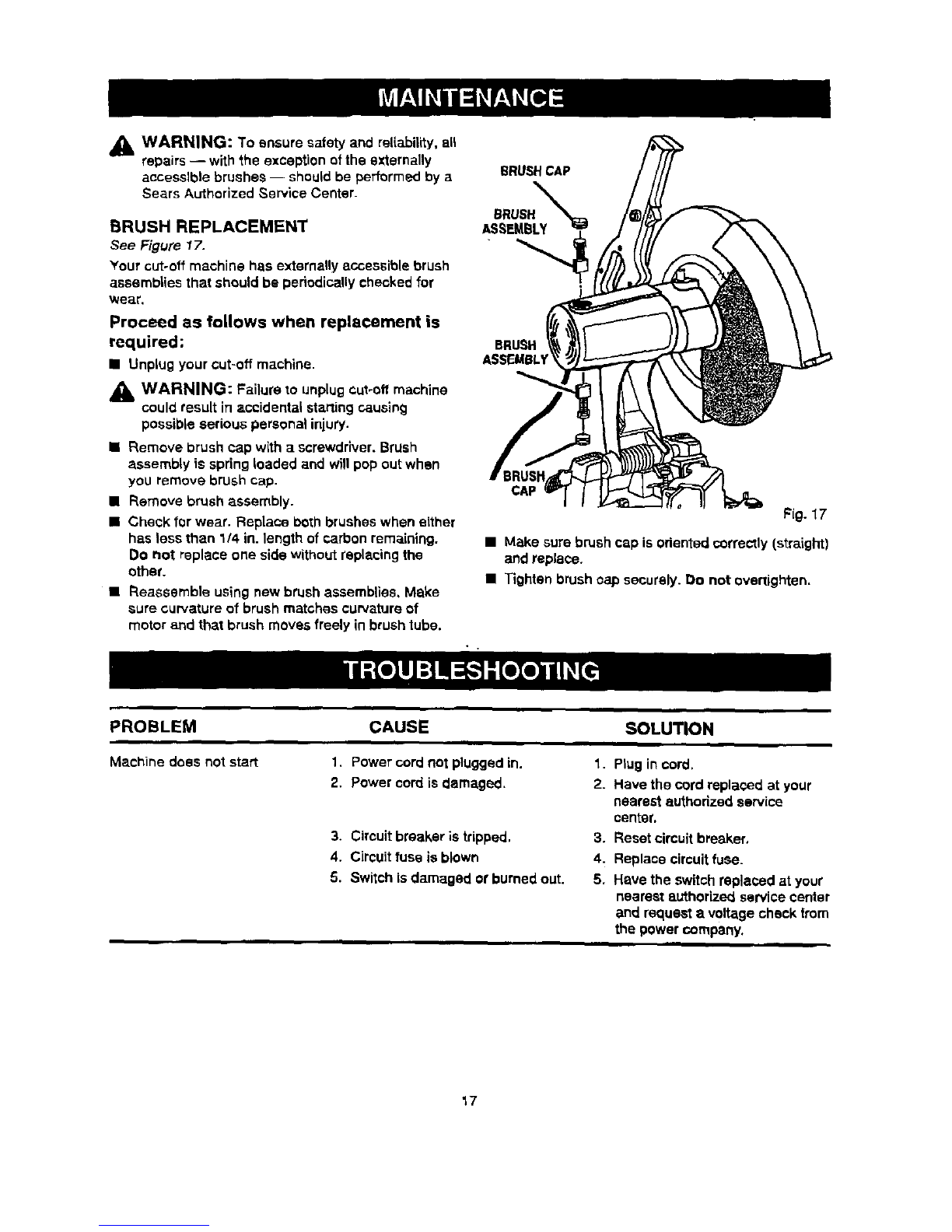 MAINTENANCE

WARNING: To ensure safety and reliability, all repairs — with the exception of the externally accessible brushes — should be performed by a Sears Authorized Service Center.

BRUSH REPLACEMENT

See Figure 17.

Your cut-off machine has externally accessible brush assemblies that should be periodically checked for wear.

Proceed as follows when replacement is required:

■ Unplug your cut-off machine.

WARNING: Failure to unplug cut-off machine could result in accidental starting causing possible serious personal injury.

■ Remove brush cap with a screwdriver. Brush assembly is spring loaded and will pop out when you remove brush cap.

■ Remove brush assembly.

■ Check for wear. Replace both brushes when either has less than 1/4 in. length of carbon remaining. Do not replace one side without replacing the other.

■ Reassemble using new brush assemblies. Make sure curvature of brush matches curvature of motor and that brush moves freely in brush tube.

BRUSH CAP

BRUSH ASSEMBLY

BRUSH ASSEMBLY

BRUSH CAP

Fig. 17

■ Make sure brush cap is oriented correctly (straight) and replace.

■ Tighten brush cap securely. Do not overtighten.

TROUBLESHOOTING

| PROBLEM | CAUSE | SOLUTION |
|---|---|---|
| Machine does not start | 1. Power cord not plugged in. | 1. Plug in cord. |
| | 2. Power cord is damaged. | 2. Have the cord replaced at your nearest authorized service center. |
| | 3. Circuit breaker is tripped. | 3. Reset circuit breaker. |
| | 4. Circuit fuse is blown | 4. Replace circuit fuse. |
| | 5. Switch is damaged or burned out. | 5. Have the switch replaced at your nearest authorized service center and request a voltage check from the power company. |

17